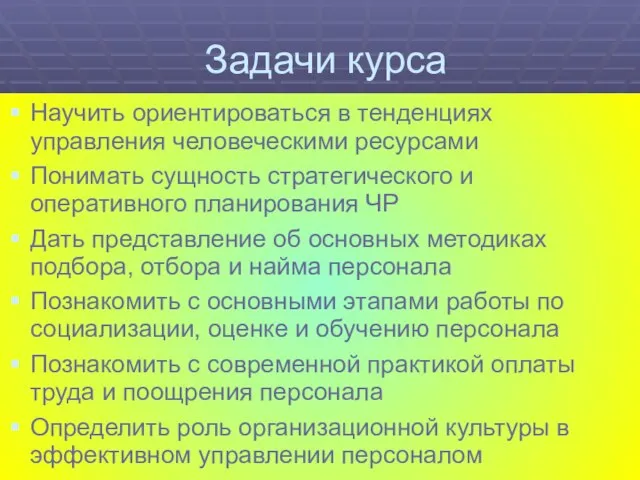 Задачи курса

Научить ориентироваться в тенденциях управления человеческими ресурсами

Понимать сущность стратегического и оперативного планирования ЧР

Дать представление об основных методиках подбора, отбора и найма персонала

Познакомить с основными этапами работы по социализации, оценке и обучению персонала

Познакомить с современной практикой оплаты труда и поощрения персонала

Определить роль организационной культуры в эффективном управлении персоналом